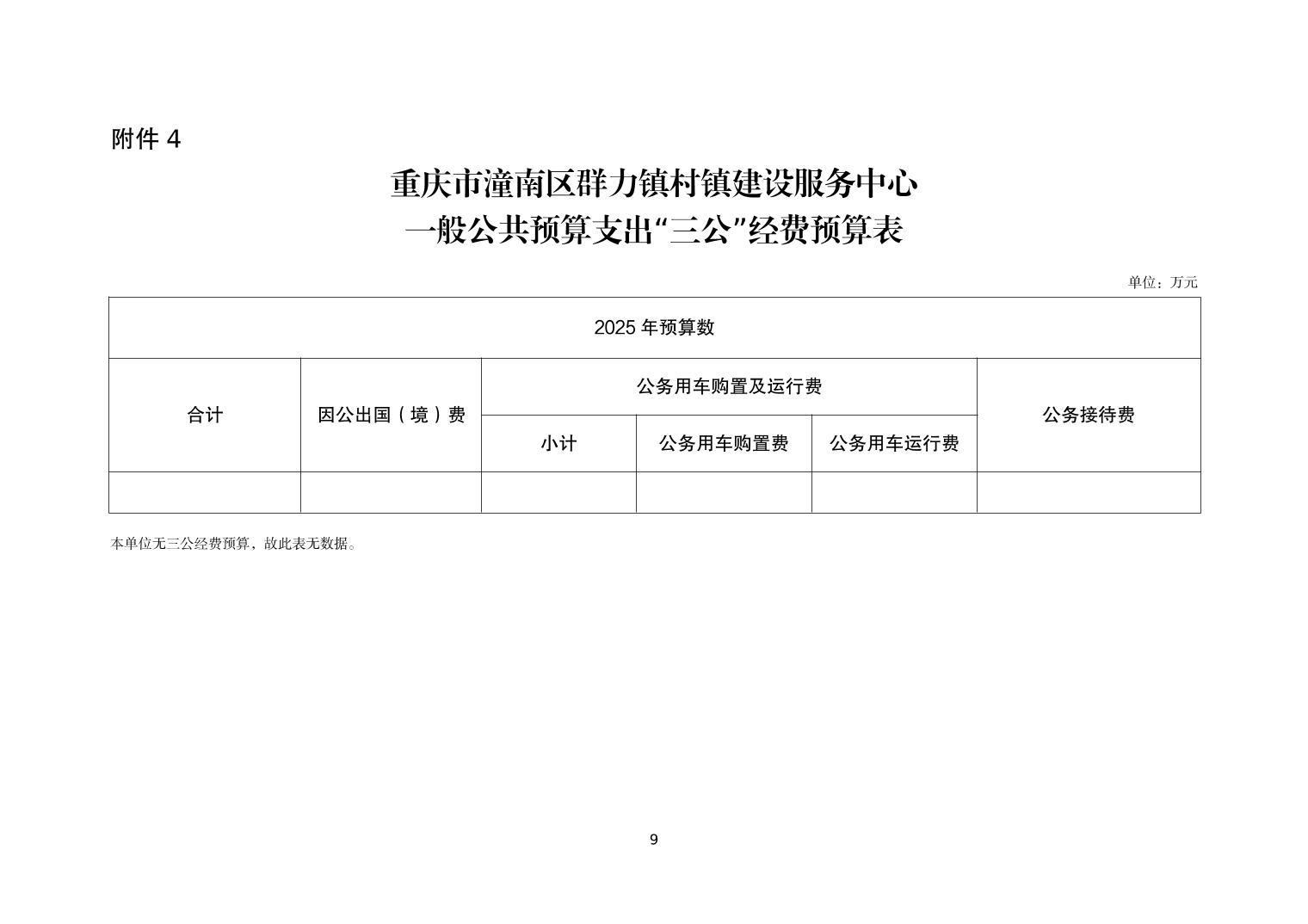 附件 4

重庆市潼南区群力镇村镇建设服务中心
一般公共预算支出“三公”经费预算表

单位：万元

| 2025 年预算数 | | | | | |
|---|---|---|---|---|---|
| 合计 | 因公出国（境）费 | 公务用车购置及运行费 | | | 公务接待费 |
| | | 小计 | 公务用车购置费 | 公务用车运行费 | |
| | | | | | |

本单位无三公经费预算，故此表无数据。

9